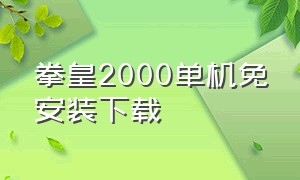 拳皇2000单机免安装下载